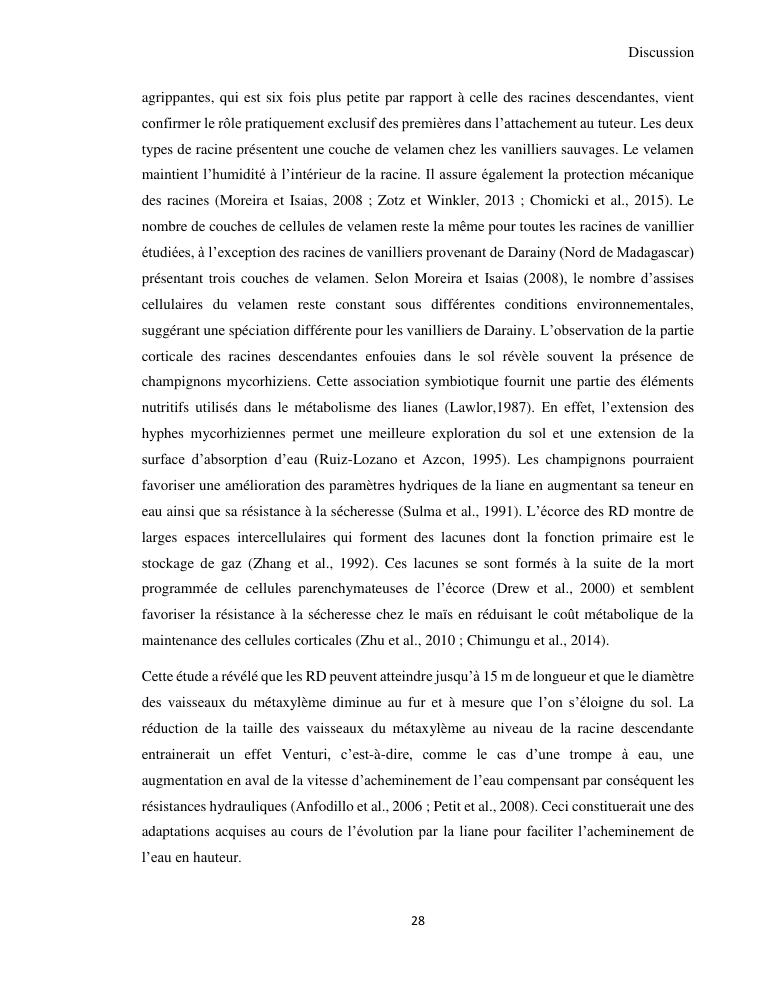 Discussion

agrippantes, qui est six fois plus petite par rapport à celle des racines descendantes, vient confirmer le rôle pratiquement exclusif des premières dans l'attachement au tuteur. Les deux types de racine présentent une couche de velamen chez les vanilliers sauvages. Le velamen maintient l'humidité à l'intérieur de la racine. Il assure également la protection mécanique des racines (Moreira et Isaias, 2008 ; Zotz et Winkler, 2013 ; Chomicki et al., 2015). Le nombre de couches de cellules de velamen reste la même pour toutes les racines de vanillier étudiées, à l'exception des racines de vanilliers provenant de Darainy (Nord de Madagascar) présentant trois couches de velamen. Selon Moreira et Isaias (2008), le nombre d'assises cellulaires du velamen reste constant sous différentes conditions environnementales, suggérant une spéciation différente pour les vanilliers de Darainy. L'observation de la partie corticale des racines descendantes enfouies dans le sol révèle souvent la présence de champignons mycorhiziens. Cette association symbiotique fournit une partie des éléments nutritifs utilisés dans le métabolisme des lianes (Lawlor,1987). En effet, l'extension des hyphes mycorhiziennes permet une meilleure exploration du sol et une extension de la surface d'absorption d'eau (Ruiz-Lozano et Azcon, 1995). Les champignons pourraient favoriser une amélioration des paramètres hydriques de la liane en augmentant sa teneur en eau ainsi que sa résistance à la sécheresse (Sulma et al., 1991). L'écorce des RD montre de larges espaces intercellulaires qui forment des lacunes dont la fonction primaire est le stockage de gaz (Zhang et al., 1992). Ces lacunes se sont formés à la suite de la mort programmée de cellules parenchymateuses de l'écorce (Drew et al., 2000) et semblent favoriser la résistance à la sécheresse chez le maïs en réduisant le coût métabolique de la maintenance des cellules corticales (Zhu et al., 2010 ; Chimungu et al., 2014).

Cette étude a révélé que les RD peuvent atteindre jusqu'à 15 m de longueur et que le diamètre des vaisseaux du métaxylème diminue au fur et à mesure que l'on s'éloigne du sol. La réduction de la taille des vaisseaux du métaxylème au niveau de la racine descendante entrainerait un effet Venturi, c'est-à-dire, comme le cas d'une trompe à eau, une augmentation en aval de la vitesse d'acheminement de l'eau compensant par conséquent les résistances hydrauliques (Anfodillo et al., 2006 ; Petit et al., 2008). Ceci constituerait une des adaptations acquises au cours de l'évolution par la liane pour faciliter l'acheminement de l'eau en hauteur.

28